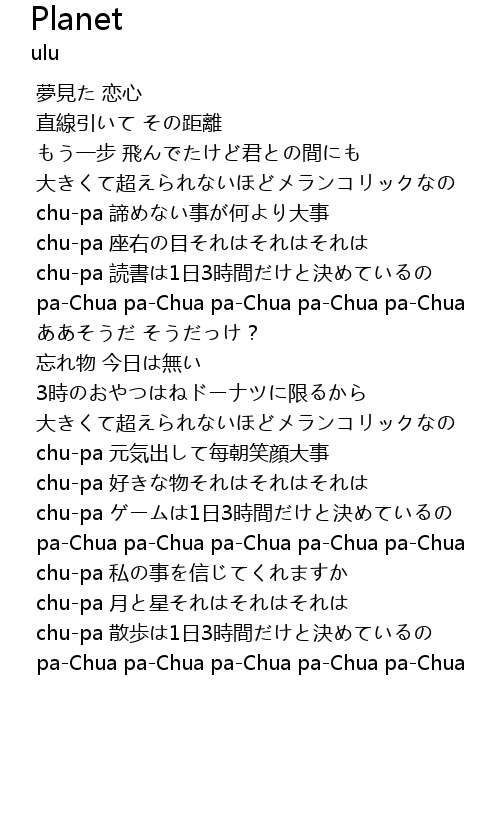 Planet
ulu

夢見た 恋心
直線引いて その距離
もう一歩 飛んでたけど君との間にも
大きくて超えられないほどメランコリックなの
chu-pa 諦めない事が何より大事
chu-pa 座右の目それはそれはそれは
chu-pa 読書は1日3時間だけと決めているの
pa-Chua pa-Chua pa-Chua pa-Chua pa-Chua
ああそうだ そうだっけ？
忘れ物 今日は無い
3時のおやつはねドーナツに限るから
大きくて超えられないほどメランコリックなの
chu-pa 元気出して毎朝笑顔大事
chu-pa 好きな物それはそれはそれは
chu-pa ゲームは1日3時間だけと決めているの
pa-Chua pa-Chua pa-Chua pa-Chua pa-Chua
chu-pa 私の事を信じてくれますか
chu-pa 月と星それはそれはそれは
chu-pa 散歩は1日3時間だけと決めているの
pa-Chua pa-Chua pa-Chua pa-Chua pa-Chua